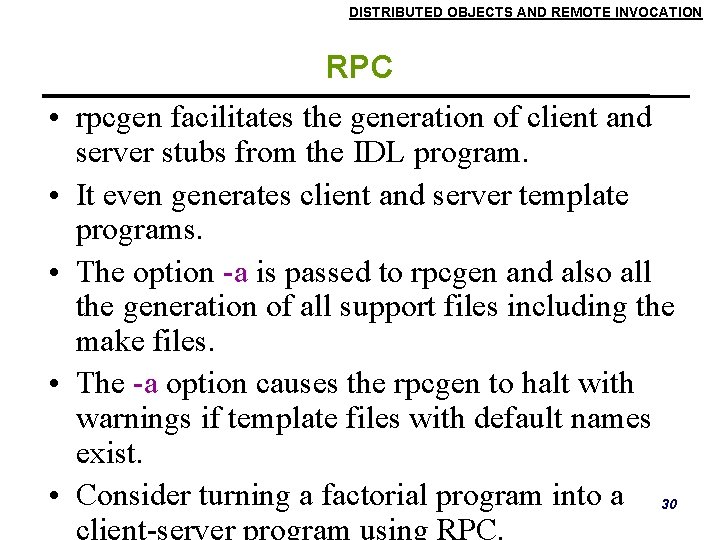 DISTRIBUTED OBJECTS AND REMOTE INVOCATION

RPC

• rpcgen facilitates the generation of client and server stubs from the IDL program.

• It even generates client and server template programs.

• The option -a is passed to rpcgen and also all the generation of all support files including the make files.

• The -a option causes the rpcgen to halt with warnings if template files with default names exist.

• Consider turning a factorial program into a client-server program using RPC.

30